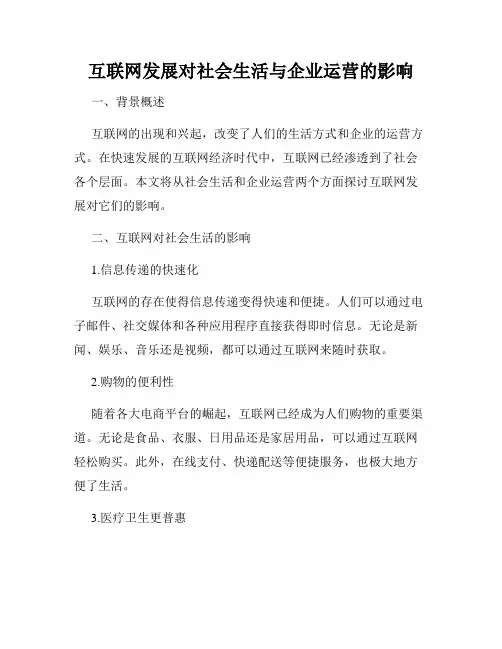 互联网发展对社会生活与企业运营的影响

一、背景概述

互联网的出现和兴起，改变了人们的生活方式和企业的运营方式。在快速发展的互联网经济时代中，互联网已经渗透到了社会各个层面。本文将从社会生活和企业运营两个方面探讨互联网发展对它们的影响。

二、互联网对社会生活的影响

1.信息传递的快速化

互联网的存在使得信息传递变得快速和便捷。人们可以通过电子邮件、社交媒体和各种应用程序直接获得即时信息。无论是新闻、娱乐、音乐还是视频，都可以通过互联网来随时获取。

2.购物的便利性

随着各大电商平台的崛起，互联网已经成为人们购物的重要渠道。无论是食品、衣服、日用品还是家居用品，可以通过互联网轻松购买。此外，在线支付、快递配送等便捷服务，也极大地方便了生活。

3.医疗卫生更普惠